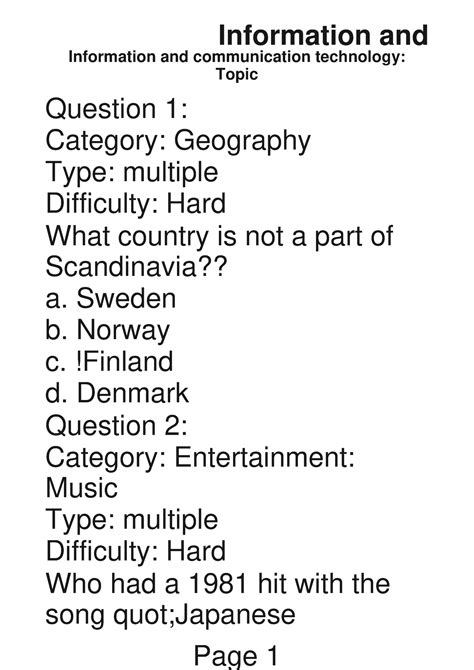 Information and

Information and communication technology: Topic

Question 1:
Category: Geography
Type: multiple
Difficulty: Hard
What country is not a part of Scandinavia??
a. Sweden
b. Norway
c. !Finland
d. Denmark
Question 2:
Category: Entertainment: Music
Type: multiple
Difficulty: Hard
Who had a 1981 hit with the song quot;Japanese

Page 1